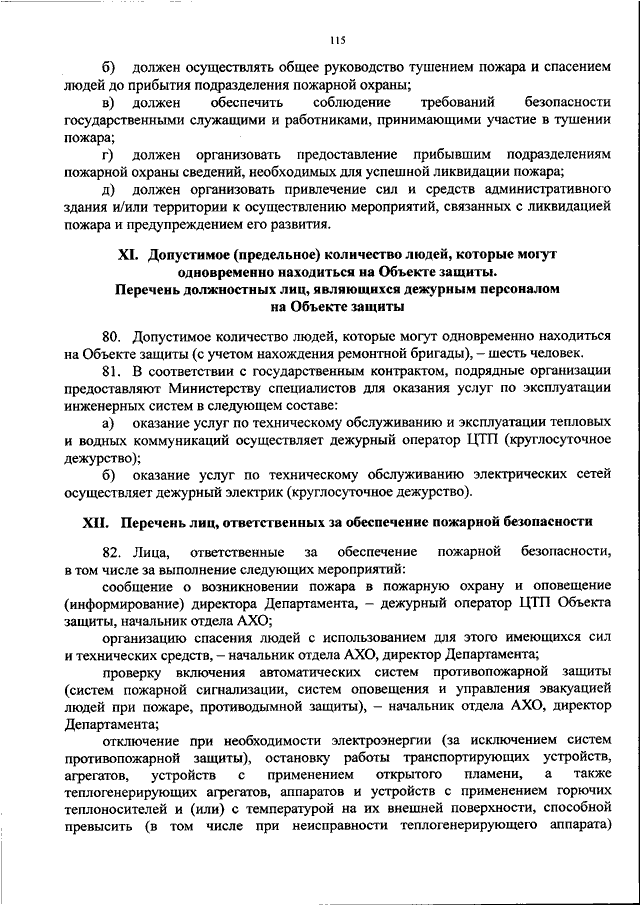 115

б) должен осуществлять общее руководство тушением пожара и спасением людей до прибытия подразделения пожарной охраны;

в) должен обеспечить соблюдение требований безопасности государственными служащими и работниками, принимающими участие в тушении пожара;

г) должен организовать предоставление прибывшим подразделениям пожарной охраны сведений, необходимых для успешной ликвидации пожара;

д) должен организовать привлечение сил и средств административного здания и/или территории к осуществлению мероприятий, связанных с ликвидацией пожара и предупреждением его развития.

XI. Допустимое (предельное) количество людей, которые могут одновременно находиться на Объекте защиты. Перечень должностных лиц, являющихся дежурным персоналом на Объекте защиты

80. Допустимое количество людей, которые могут одновременно находиться на Объекте защиты (с учетом нахождения ремонтной бригады), – шесть человек.

81. В соответствии с государственным контрактом, подрядные организации предоставляют Министерству специалистов для оказания услуг по эксплуатации инженерных систем в следующем составе:

а) оказание услуг по техническому обслуживанию и эксплуатации тепловых и водных коммуникаций осуществляет дежурный оператор ЦТП (круглосуточное дежурство);

б) оказание услуг по техническому обслуживанию электрических сетей осуществляет дежурный электрик (круглосуточное дежурство).

XII. Перечень лиц, ответственных за обеспечение пожарной безопасности

82. Лица, ответственные за обеспечение пожарной безопасности, в том числе за выполнение следующих мероприятий:

сообщение о возникновении пожара в пожарную охрану и оповещение (информирование) директора Департамента, – дежурный оператор ЦТП Объекта защиты, начальник отдела АХО;

организацию спасения людей с использованием для этого имеющихся сил и технических средств, – начальник отдела АХО, директор Департамента;

проверку включения автоматических систем противопожарной защиты (систем пожарной сигнализации, систем оповещения и управления эвакуацией людей при пожаре, противодымной защиты), – начальник отдела АХО, директор Департамента;

отключение при необходимости электроэнергии (за исключением систем противопожарной защиты), остановку работы транспортирующих устройств, агрегатов, устройств с применением открытого пламени, а также теплогенерирующих агрегатов, аппаратов и устройств с применением горючих теплоносителей и (или) с температурой на их внешней поверхности, способной превысить (в том числе при неисправности теплогенерирующего аппарата)